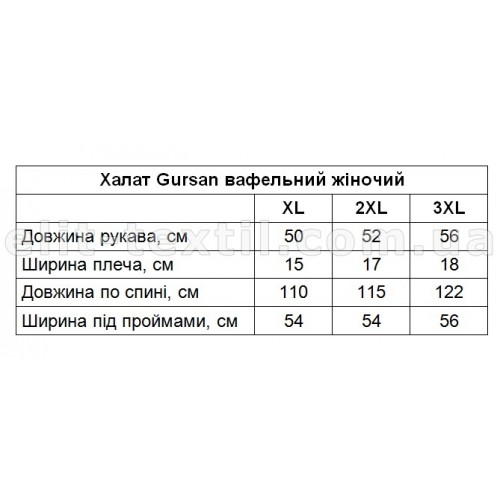 Халат Gursan вафельний жіночий

| | XL | 2XL | 3XL |
|---|---|---|---|
| Довжина рукава, см | 50 | 52 | 56 |
| Ширина плеча, см | 15 | 17 | 18 |
| Довжина по спині, см | 110 | 115 | 122 |
| Ширина під проймами, см | 54 | 54 | 56 |

elit-textil.com.ua